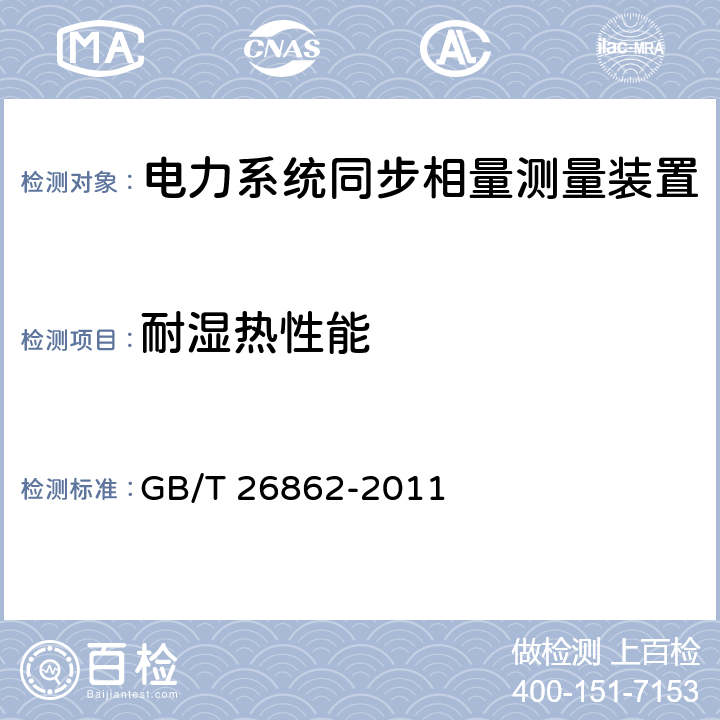 MA CNAS AL ilac-MRA

检测对象： 电力系统同步相量测量装置

检测项目： 耐湿热性能

检测标准： GB/T 26862-2011

百检
Baijiantest.com

做检测 上百检
400-151-7153